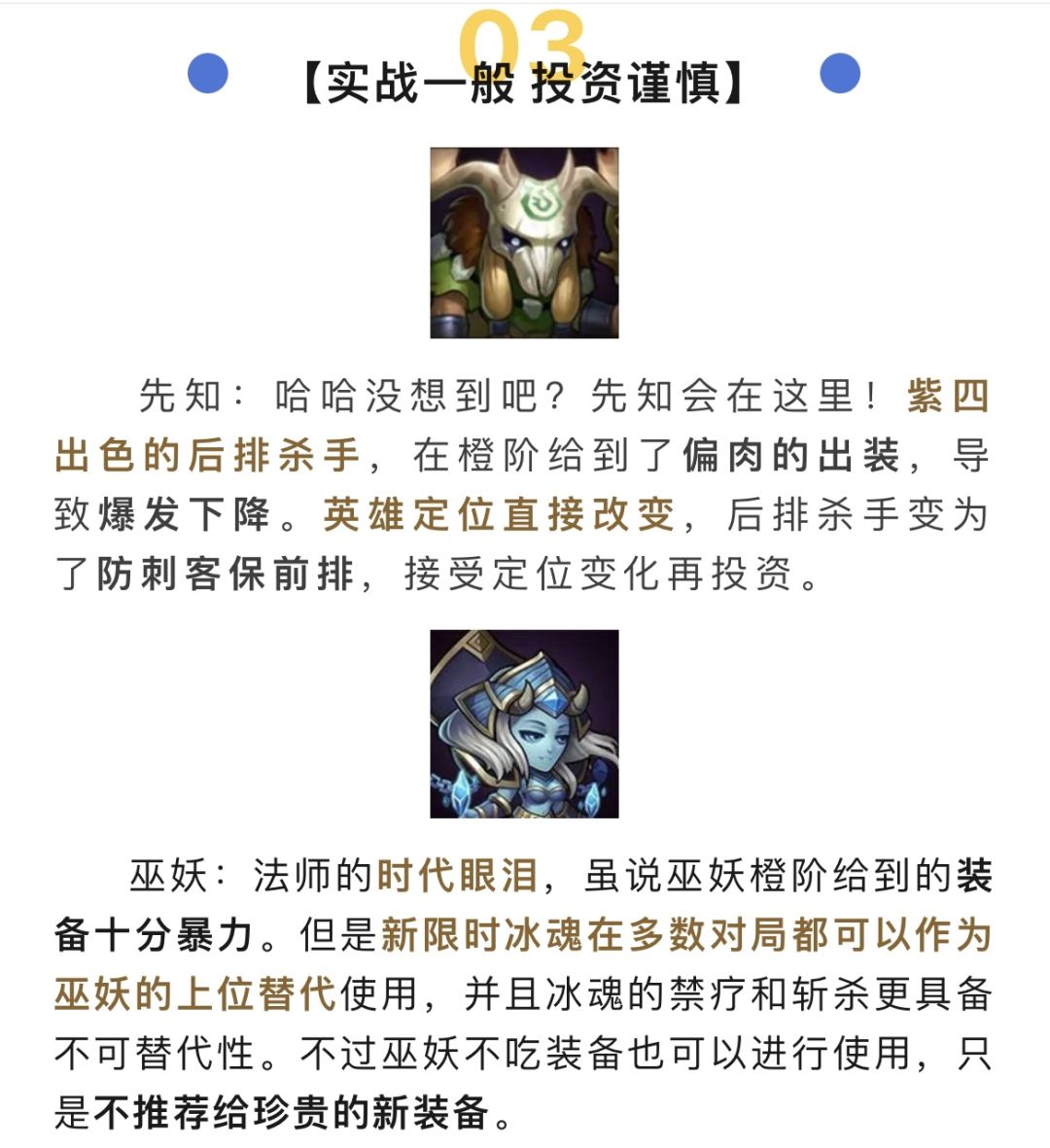 03
【实战一般 投资谨慎】

先知：哈哈没想到吧？先知会在这里！紫四出色的后排杀手，在橙阶给到了偏肉的出装，导致爆发下降。英雄定位直接改变，后排杀手变为了防刺客保前排，接受定位变化再投资。

巫妖：法师的时代眼泪，虽说巫妖橙阶给到的装备十分暴力。但是新限时冰魂在多数对局都可以作为巫妖的上位替代使用，并且冰魂的禁疗和斩杀更具备不可替代性。不过巫妖不吃装备也可以进行使用，只是不推荐给珍贵的新装备。